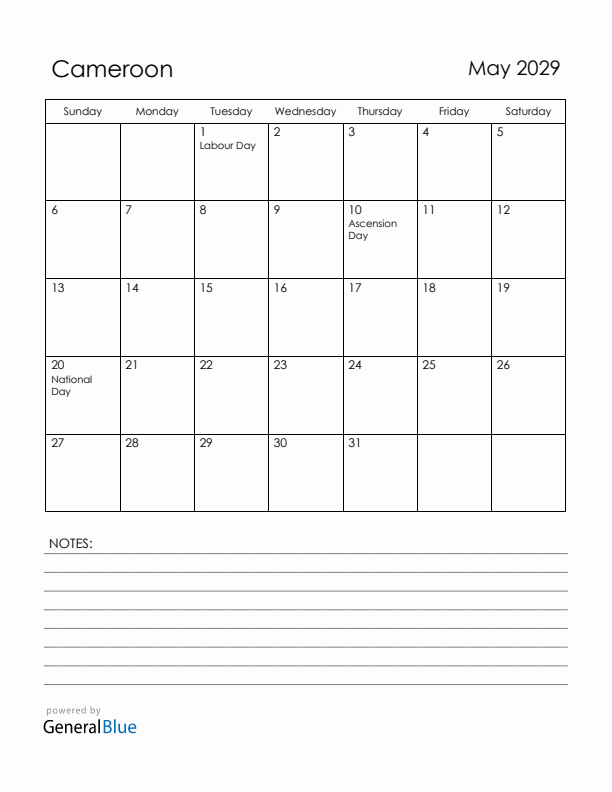 Cameroon

May 2029

| Sunday | Monday | Tuesday | Wednesday | Thursday | Friday | Saturday |
|---|---|---|---|---|---|---|
| | | 1 Labour Day | 2 | 3 | 4 | 5 |
| 6 | 7 | 8 | 9 | 10 Ascension Day | 11 | 12 |
| 13 | 14 | 15 | 16 | 17 | 18 | 19 |
| 20 National Day | 21 | 22 | 23 | 24 | 25 | 26 |
| 27 | 28 | 29 | 30 | 31 | | |

NOTES:

powered by
GeneralBlue